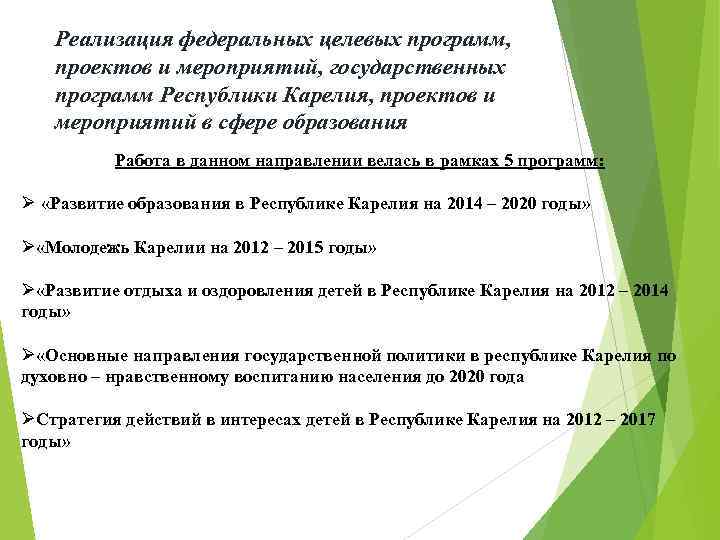 Реализация федеральных целевых программ, проектов и мероприятий, государственных программ Республики Карелия, проектов и мероприятий в сфере образования

Работа в данном направлении велась в рамках 5 программ:

➢ «Развитие образования в Республике Карелия на 2014 – 2020 годы»

➢«Молодежь Карелии на 2012 – 2015 годы»

➢«Развитие отдыха и оздоровления детей в Республике Карелия на 2012 – 2014 годы»

➢«Основные направления государственной политики в республике Карелия по духовно – нравственному воспитанию населения до 2020 года

➢Стратегия действий в интересах детей в Республике Карелия на 2012 – 2017 годы»